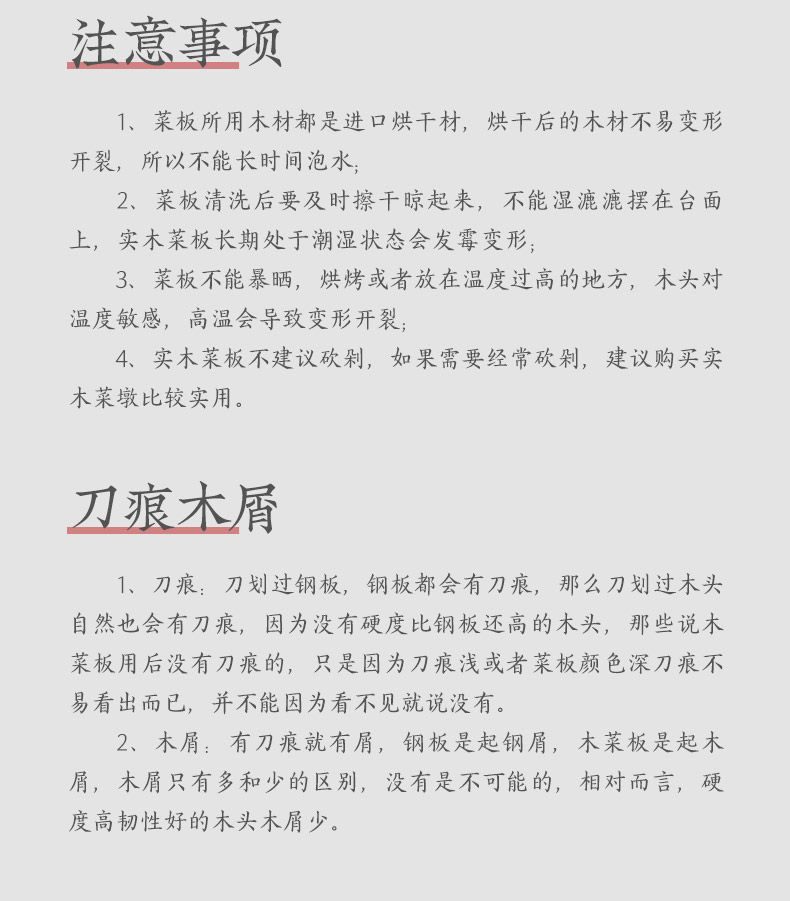 注意事项

1、菜板所用木材都是进口烘干材，烘干后的木材不易变形开裂，所以不能长时间泡水；

2、菜板清洗后要及时擦干晾起来，不能湿漉漉摆在台面上，实木菜板长期处于潮湿状态会发霉变形；

3、菜板不能暴晒，烘烤或者放在温度过高的地方，木头对温度敏感，高温会导致变形开裂；

4、实木菜板不建议砍剁，如果需要经常砍剁，建议购买实木菜墩比较实用。

刀痕木屑

1、刀痕：刀划过钢板，钢板都会有刀痕，那么刀划过木头自然也会有刀痕，因为没有硬度比钢板还高的木头，那些说木菜板用后没有刀痕的，只是因为刀痕浅或者菜板颜色深刀痕不易看出而已，并不能因为看不见就说没有。

2、木屑：有刀痕就有屑，钢板是起钢屑，木菜板是起木屑，木屑只有多和少的区别，没有是不可能的，相对而言，硬度高韧性好的木头木屑少。